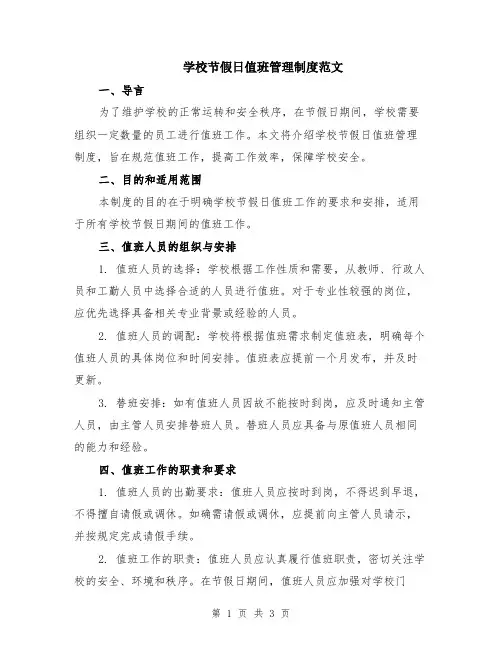 学校节假日值班管理制度范文

一、导言

为了维护学校的正常运转和安全秩序，在节假日期间，学校需要组织一定数量的员工进行值班工作。本文将介绍学校节假日值班管理制度，旨在规范值班工作，提高工作效率，保障学校安全。

二、目的和适用范围

本制度的目的在于明确学校节假日值班工作的要求和安排，适用于所有学校节假日期间的值班工作。

三、值班人员的组织与安排

1. 值班人员的选择：学校根据工作性质和需要，从教师、行政人员和工勤人员中选择合适的人员进行值班。对于专业性较强的岗位，应优先选择具备相关专业背景或经验的人员。

2. 值班人员的调配：学校将根据值班需求制定值班表，明确每个值班人员的具体岗位和时间安排。值班表应提前一个月发布，并及时更新。

3. 替班安排：如有值班人员因故不能按时到岗，应及时通知主管人员，由主管人员安排替班人员。替班人员应具备与原值班人员相同的能力和经验。

四、值班工作的职责和要求

1. 值班人员的出勤要求：值班人员应按时到岗，不得迟到早退，不得擅自请假或调休。如确需请假或调休，应提前向主管人员请示，并按规定完成请假手续。

2. 值班工作的职责：值班人员应认真履行值班职责，密切关注学校的安全、环境和秩序。在节假日期间，值班人员应加强对学校门

第 1 页 共 3 页